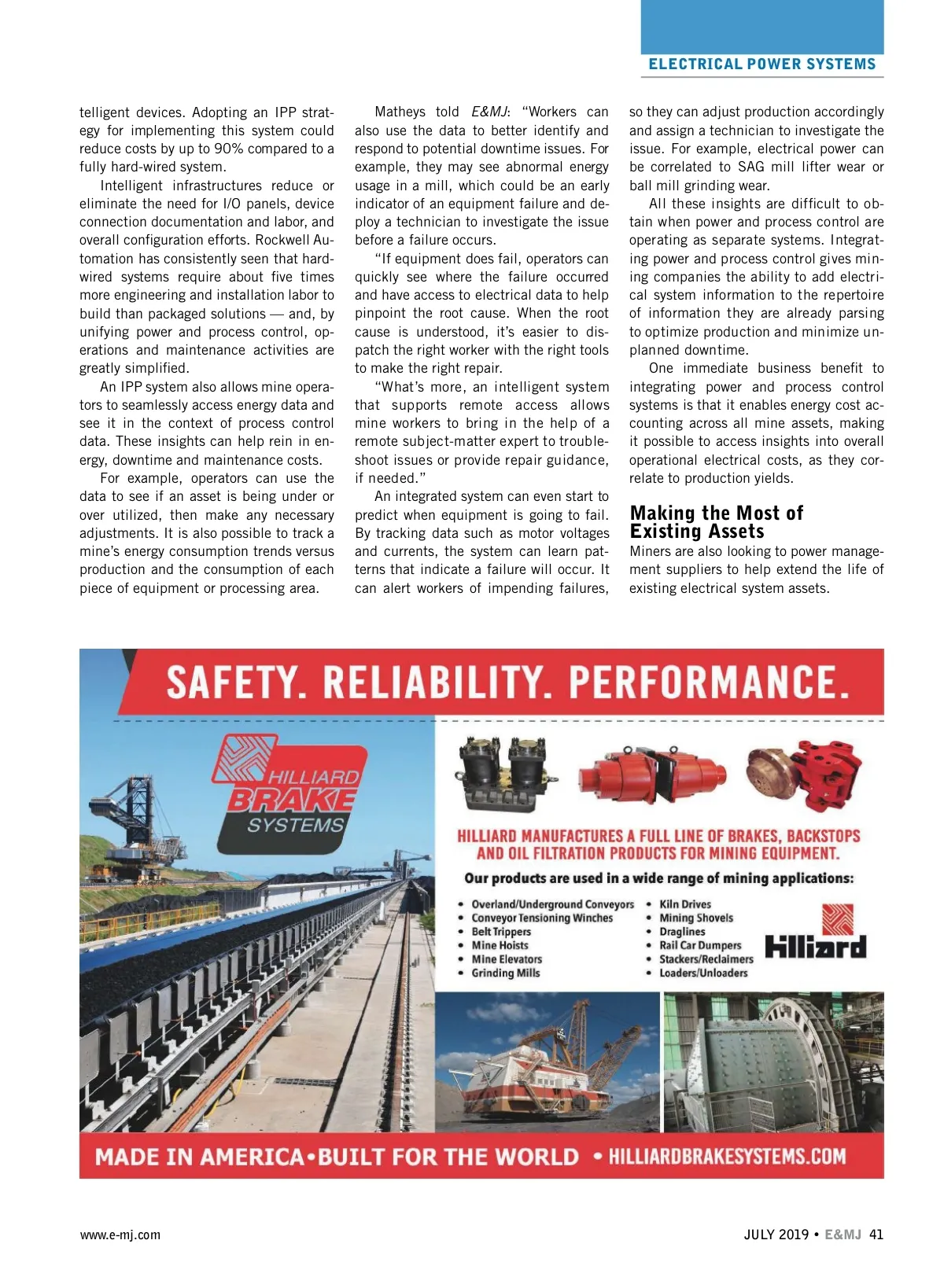 ELECTRICAL POWER SYSTEMS

telligent devices. Adopting an IPP strategy for implementing this system could reduce costs by up to 90% compared to a fully hard-wired system.

Intelligent infrastructures reduce or eliminate the need for I/O panels, device connection documentation and labor, and overall configuration efforts. Rockwell Automation has consistently seen that hard-wired systems require about five times more engineering and installation labor to build than packaged solutions — and, by unifying power and process control, operations and maintenance activities are greatly simplified.

An IPP system also allows mine operators to seamlessly access energy data and see it in the context of process control data. These insights can help rein in energy, downtime and maintenance costs.

For example, operators can use the data to see if an asset is being under or over utilized, then make any necessary adjustments. It is also possible to track a mine's energy consumption trends versus production and the consumption of each piece of equipment or processing area.

Matheys told E&MJ: "Workers can also use the data to better identify and respond to potential downtime issues. For example, they may see abnormal energy usage in a mill, which could be an early indicator of an equipment failure and deploy a technician to investigate the issue before a failure occurs.

"If equipment does fail, operators can quickly see where the failure occurred and have access to electrical data to help pinpoint the root cause. When the root cause is understood, it's easier to dispatch the right worker with the right tools to make the right repair.

"What's more, an intelligent system that supports remote access allows mine workers to bring in the help of a remote subject-matter expert to troubleshoot issues or provide repair guidance, if needed."

An integrated system can even start to predict when equipment is going to fail. By tracking data such as motor voltages and currents, the system can learn patterns that indicate a failure will occur. It can alert workers of impending failures, so they can adjust production accordingly and assign a technician to investigate the issue. For example, electrical power can be correlated to SAG mill lifter wear or ball mill grinding wear.

All these insights are difficult to obtain when power and process control are operating as separate systems. Integrating power and process control gives mining companies the ability to add electrical system information to the repertoire of information they are already parsing to optimize production and minimize unplanned downtime.

One immediate business benefit to integrating power and process control systems is that it enables energy cost accounting across all mine assets, making it possible to access insights into overall operational electrical costs, as they correlate to production yields.

Making the Most of Existing Assets

Miners are also looking to power management suppliers to help extend the life of existing electrical system assets.

SAFETY. RELIABILITY. PERFORMANCE.

HILLIARD BRAKE SYSTEMS

HILLIARD MANUFACTURES A FULL LINE OF BRAKES, BACKSTOPS AND OIL FILTRATION PRODUCTS FOR MINING EQUIPMENT.

Our products are used in a wide range of mining applications:

• Overland/Underground Conveyors
• Conveyor Tensioning Winches
• Belt Trippers
• Mine Hoists
• Mine Elevators
• Grinding Mills

• Kiln Drives
• Mining Shovels
• Draglines
• Rail Car Dumpers
• Stackers/Reclaimers
• Loaders/Unloaders

Hilliard

MADE IN AMERICA•BUILT FOR THE WORLD • HILLIARDBRAKESYSTEMS.COM

www.e-mj.com

JULY 2019 • E&MJ 41